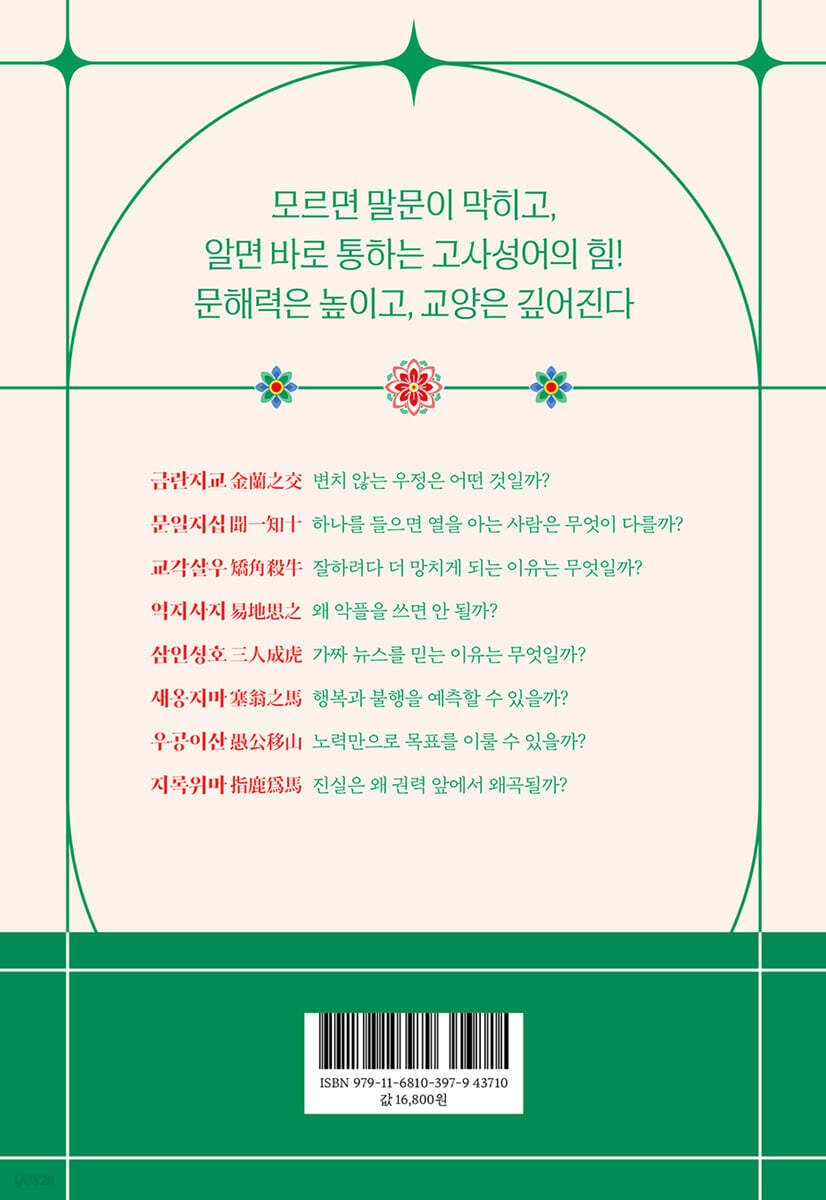 모르면 말문이 막히고,
알면 바로 통하는 고사성어의 힘!
문해력은 높이고, 교양은 깊어진다

금란지교 金蘭之交 변치 않는 우정은 어떤 것일까?
문일지십 聞一知十 하나를 들으면 열을 아는 사람은 무엇이 다를까?
교각살우 矯角殺牛 잘하려다 더 망치게 되는 이유는 무엇일까?
역지사지 易地思之 왜 악플을 쓰면 안 될까?
삼인성호 三人成虎 가짜 뉴스를 믿는 이유는 무엇일까?
새옹지마 塞翁之馬 행복과 불행을 예측할 수 있을까?
우공이산 愚公移山 노력만으로 목표를 이룰 수 있을까?
지록위마 指鹿爲馬 진실은 왜 권력 앞에서 왜곡될까?

ISBN 979-11-6810-397-9 43710
값 16,800원